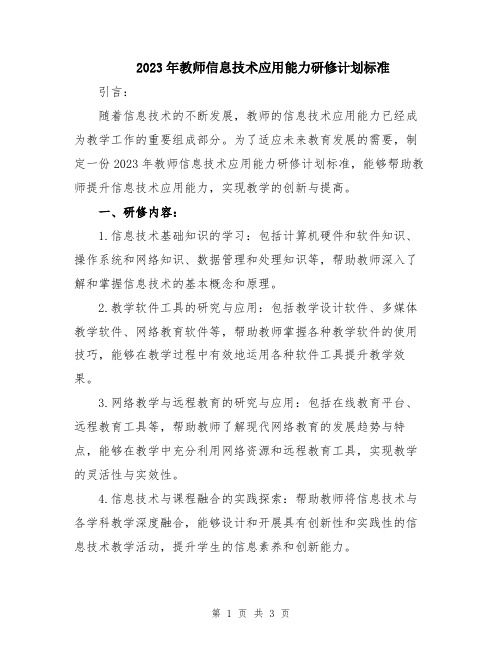 2023年教师信息技术应用能力研修计划标准

引言：

随着信息技术的不断发展，教师的信息技术应用能力已经成为教学工作的重要组成部分。为了适应未来教育发展的需要，制定一份2023年教师信息技术应用能力研修计划标准，能够帮助教师提升信息技术应用能力，实现教学的创新与提高。

一、研修内容：

1.信息技术基础知识的学习：包括计算机硬件和软件知识、操作系统和网络知识、数据管理和处理知识等，帮助教师深入了解和掌握信息技术的基本概念和原理。

2.教学软件工具的研究与应用：包括教学设计软件、多媒体教学软件、网络教育软件等，帮助教师掌握各种教学软件的使用技巧，能够在教学过程中有效地运用各种软件工具提升教学效果。

3.网络教学与远程教育的研究与应用：包括在线教育平台、远程教育工具等，帮助教师了解现代网络教育的发展趋势与特点，能够在教学中充分利用网络资源和远程教育工具，实现教学的灵活性与实效性。

4.信息技术与课程融合的实践探索：帮助教师将信息技术与各学科教学深度融合，能够设计和开展具有创新性和实践性的信息技术教学活动，提升学生的信息素养和创新能力。

第 1 页 共 3 页